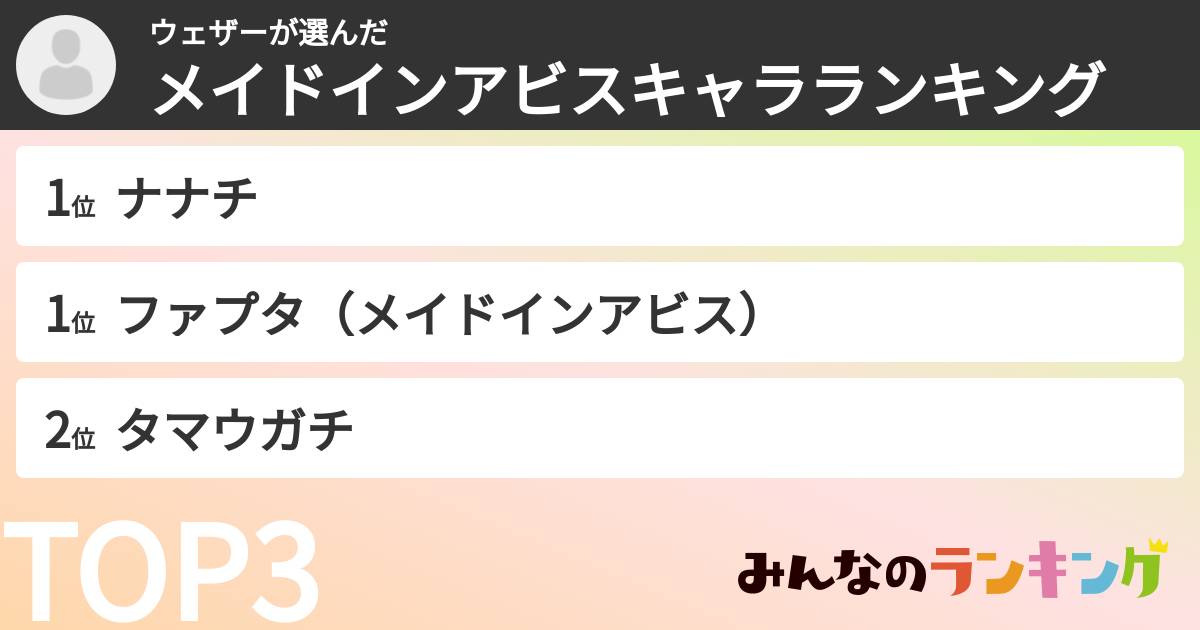 ウェザーが選んだ
メイドインアビスキャラランキング

1位 ナナチ

1位 ファプタ（メイドインアビス）

2位 タマウガチ

TOP3

みんなのランキング